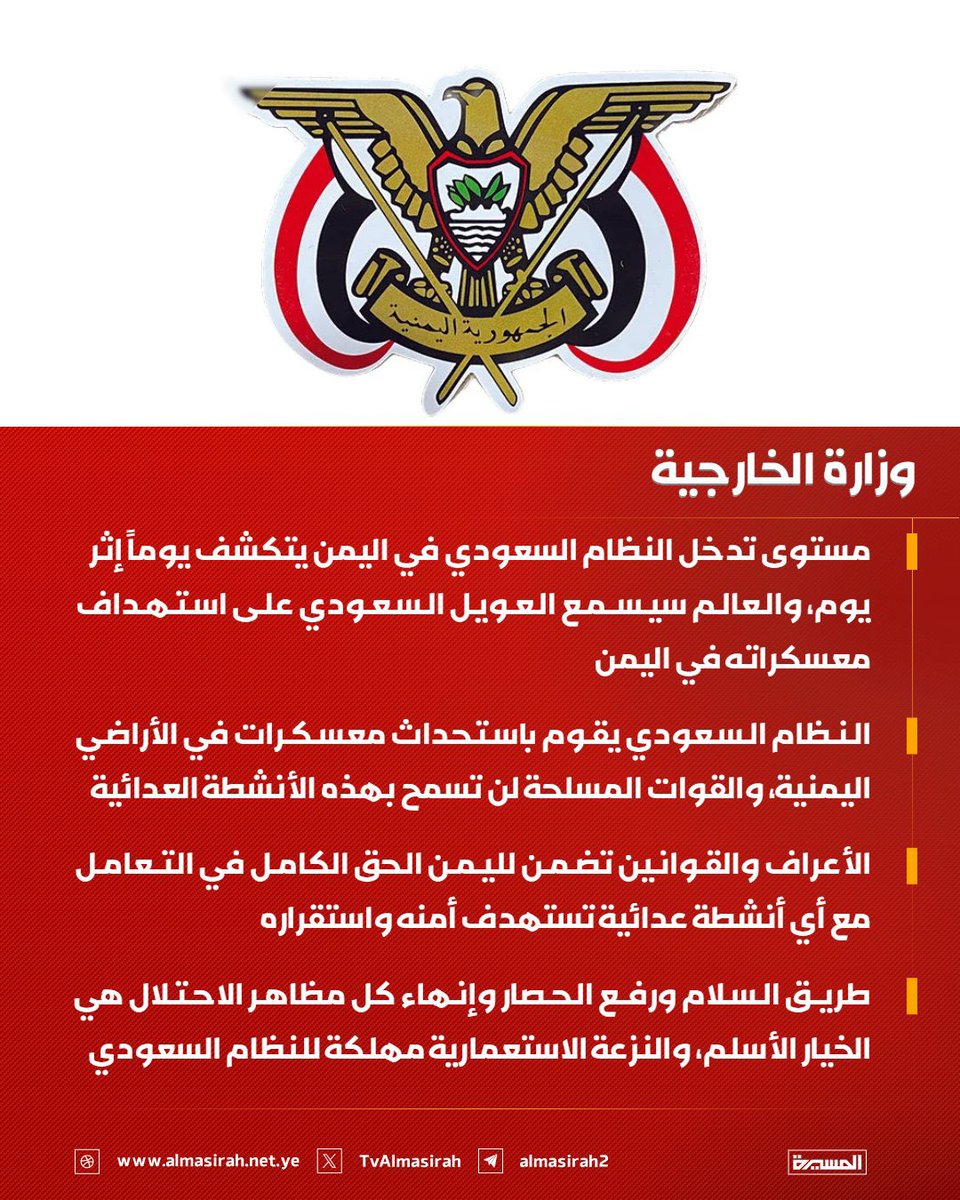 الجمهورية اليمنية

وزارة الخارجية

مستوى تدخل النظام السعودي في اليمن يتكشف يوماً إثر يوم، والعالم سيسمع العويل السعودي على استهداف معسكراته في اليمن

النظام السعودي يقوم باستحداث معسكرات في الأراضي اليمنية، والقوات المسلحة لن تسمح بهذه الأنشطة العدائية

الأعراف والقوانين تضمن لليمن الحق الكامل في التعامل مع أي أنشطة عدائية تستهدف أمنه واستقراره

طريق السلام ورفع الحصار وإنهاء كل مظاهر الاحتلال هي الخيار الأسلم، والنزعة الاستعمارية مهلكة للنظام السعودي

www.almasirah.net.ye TvAlmasirah almasirah2 المسيرة